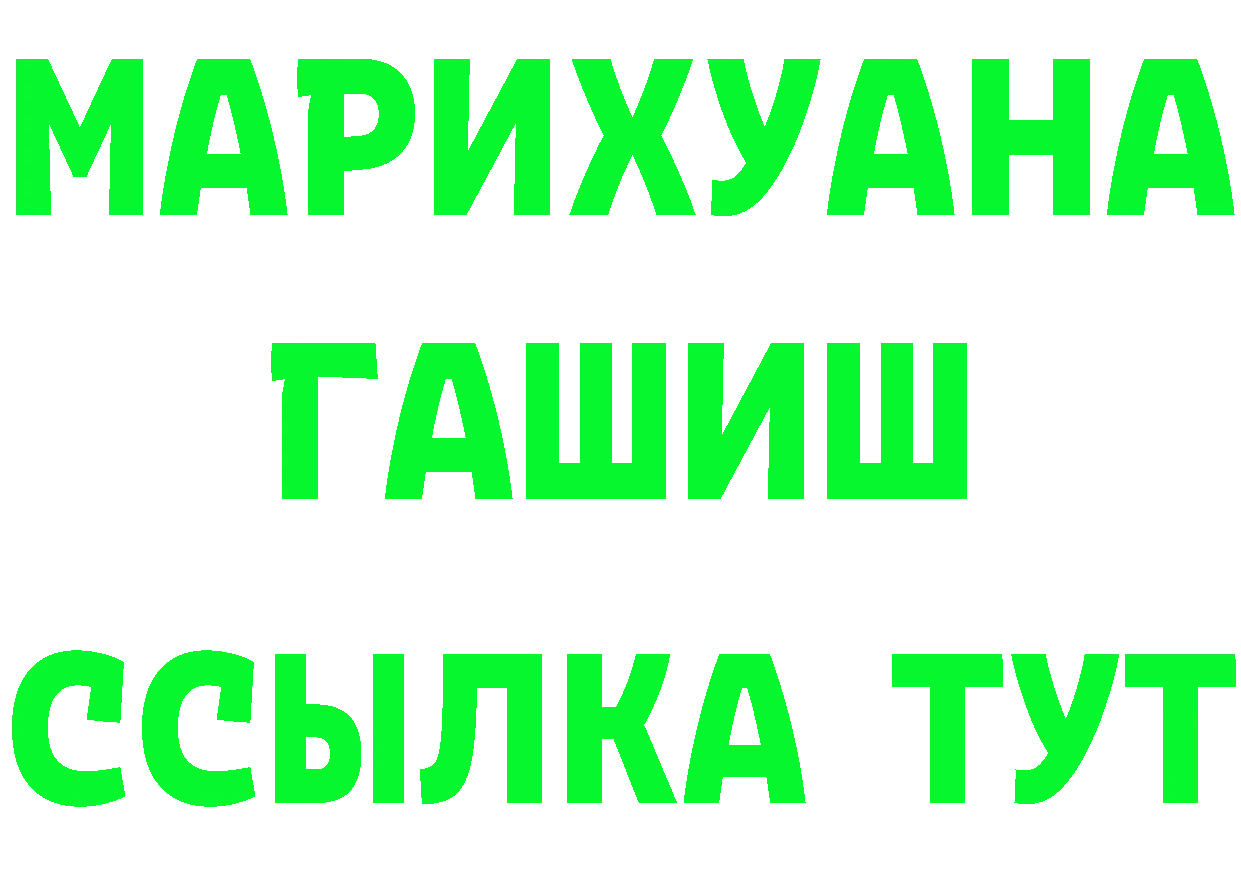 МАРИХУАНА
ГАШИШ
ССЫЛКА ТУТ